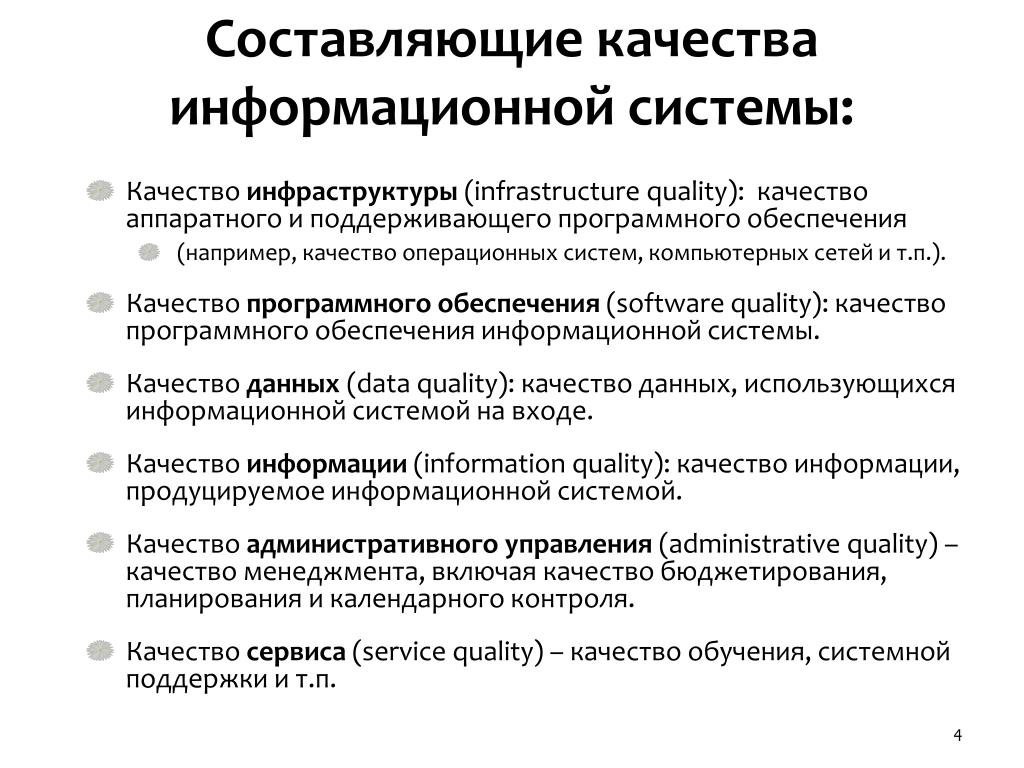 Составляющие качества информационной системы:

Качество инфраструктуры (infrastructure quality): качество аппаратного и поддерживающего программного обеспечения

(например, качество операционных систем, компьютерных сетей и т.п.).

Качество программного обеспечения (software quality): качество программного обеспечения информационной системы.

Качество данных (data quality): качество данных, использующихся информационной системой на входе.

Качество информации (information quality): качество информации, продуцируемое информационной системой.

Качество административного управления (administrative quality) – качество менеджмента, включая качество бюджетирования, планирования и календарного контроля.

Качество сервиса (service quality) – качество обучения, системной поддержки и т.п.

4